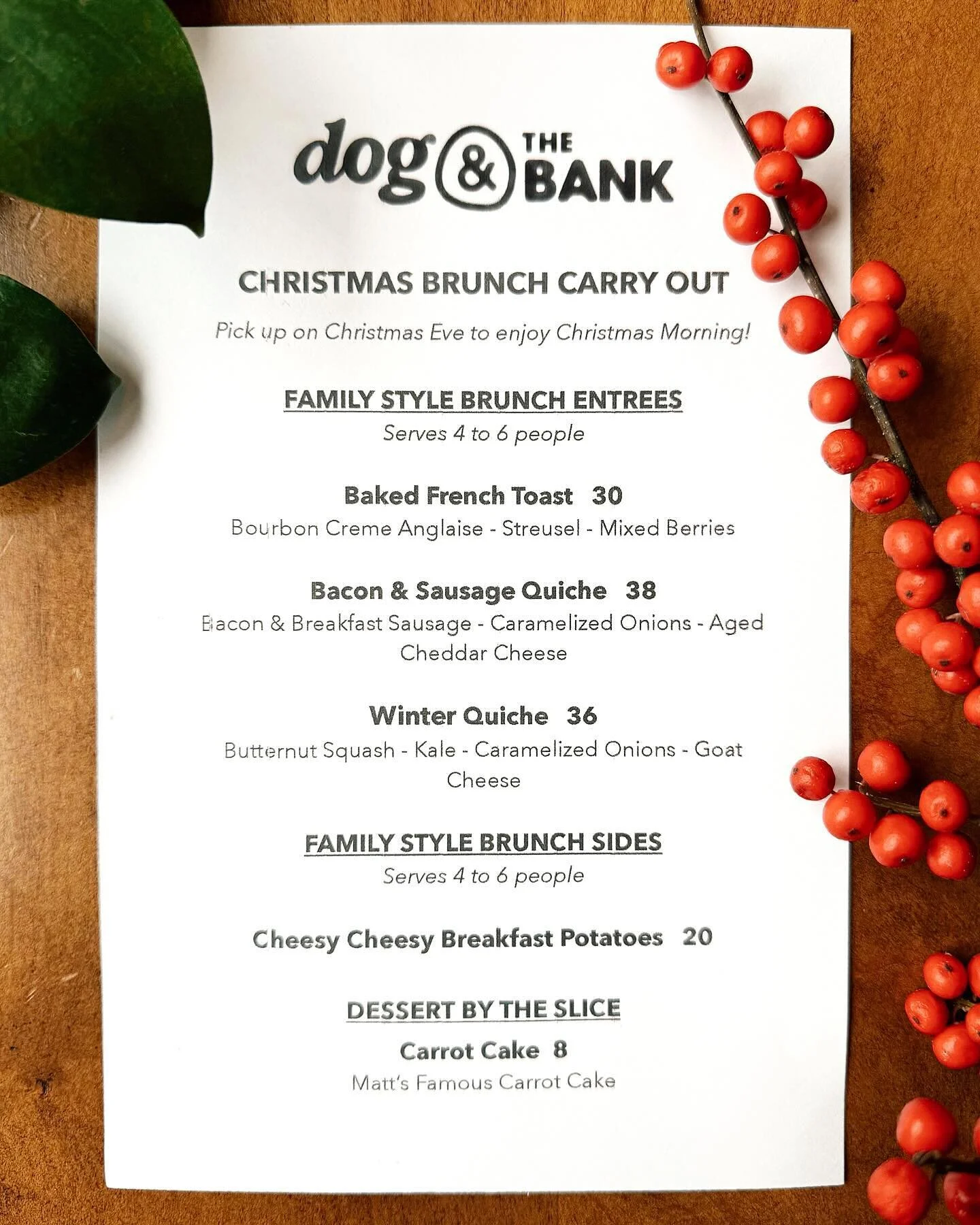 dog & THE BANK

CHRISTMAS BRUNCH CARRY OUT

Pick up on Christmas Eve to enjoy Christmas Morning!

FAMILY STYLE BRUNCH ENTREES

Serves 4 to 6 people

Baked French Toast 30

Bourbon Creme Anglaise - Streusel - Mixed Berries

Bacon & Sausage Quiche 38

Bacon & Breakfast Sausage - Caramelized Onions - Aged Cheddar Cheese

Winter Quiche 36

Butternut Squash - Kale - Caramelized Onions - Goat Cheese

FAMILY STYLE BRUNCH SIDES

Serves 4 to 6 people

Cheesy Cheesy Breakfast Potatoes 20

DESSERT BY THE SLICE

Carrot Cake 8

Matt's Famous Carrot Cake